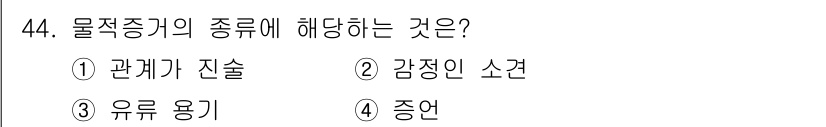 44. 물적증거의 종류에 해당하는 것은?

① 관계가 진술 ② 감정인 소견

③ 유류 용기 ④ 증언